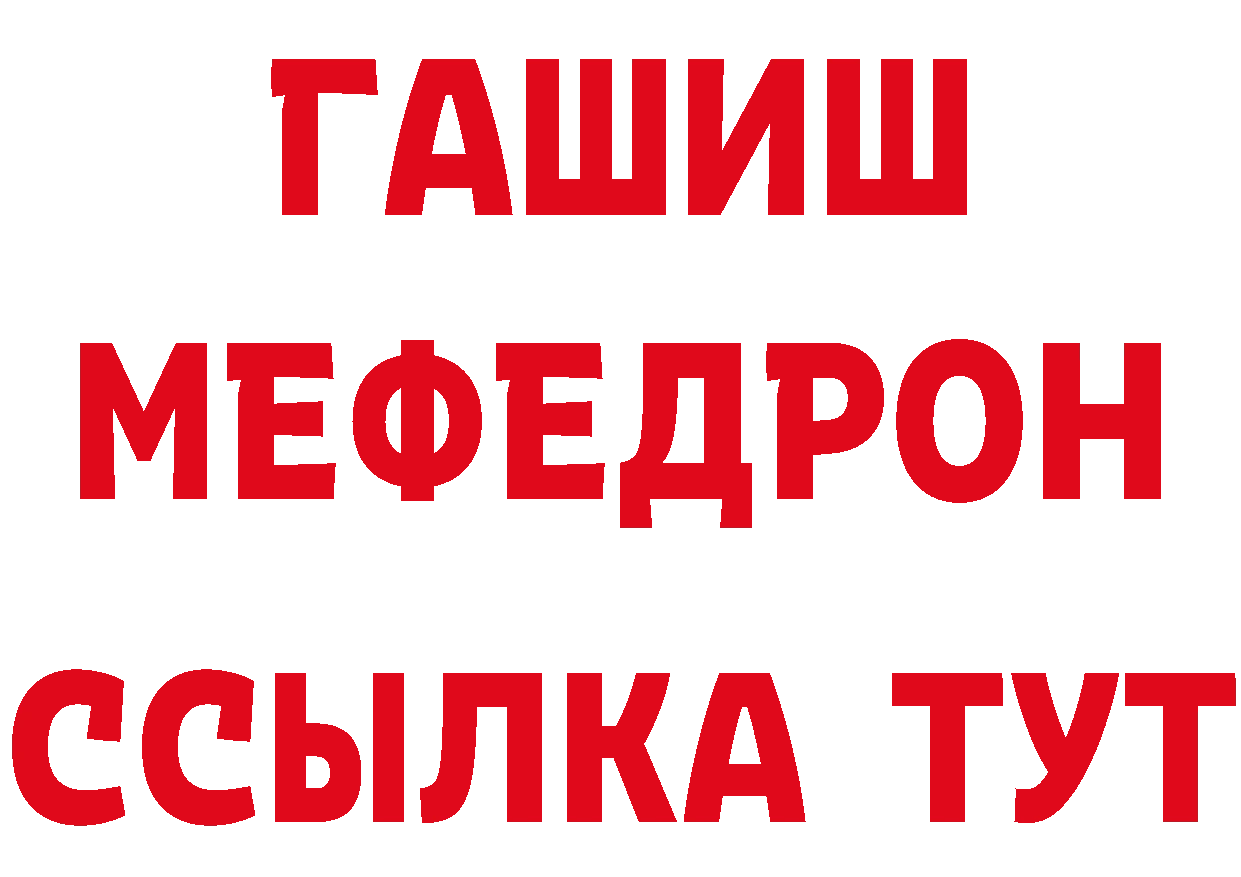 ГАШИШ
МЕФЕДРОН
ССЫЛКА ТУТ